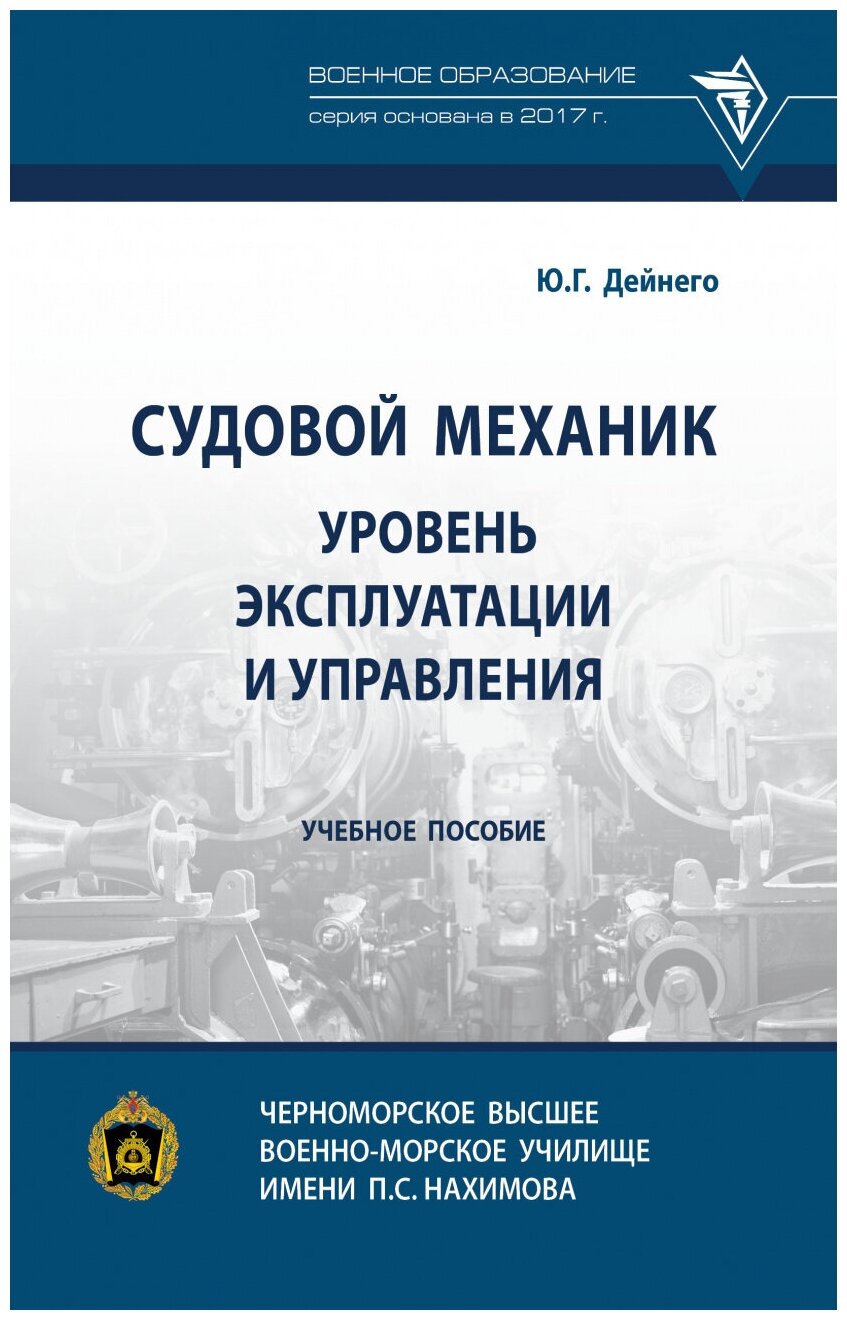 ВОЕННОЕ ОБРАЗОВАНИЕ
серия основана в 2017 г.

Ю.Г. Дейнего

СУДОВОЙ МЕХАНИК
УРОВЕНЬ ЭКСПЛУАТАЦИИ И УПРАВЛЕНИЯ

УЧЕБНОЕ ПОСОБИЕ

ЧЕРНОМОРСКОЕ ВЫСШЕЕ
ВОЕННО-МОРСКОЕ УЧИЛИЩЕ
ИМЕНИ П.С. НАХИМОВА